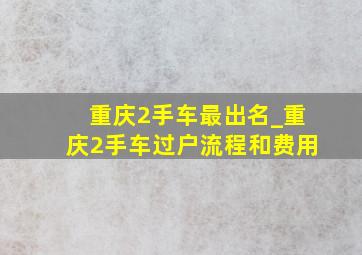 重庆2手车最出名_重庆2手车过户流程和费用